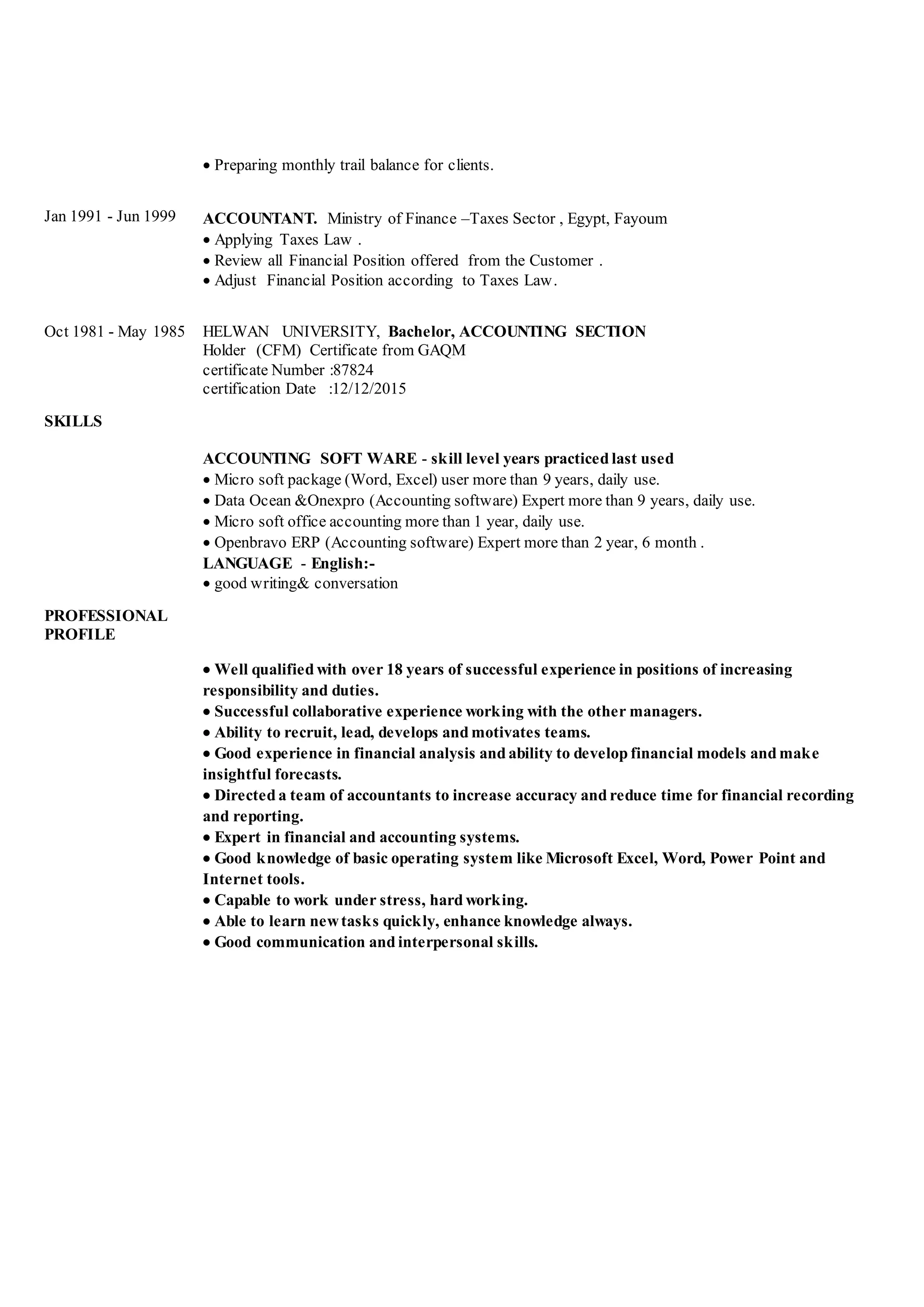 • Preparing monthly trail balance for clients.

Jan 1991 - Jun 1999

ACCOUNTANT. Ministry of Finance –Taxes Sector , Egypt, Fayoum
• Applying Taxes Law .
• Review all Financial Position offered from the Customer .
• Adjust Financial Position according to Taxes Law.

Oct 1981 - May 1985

HELWAN UNIVERSITY, Bachelor, ACCOUNTING SECTION
Holder (CFM) Certificate from GAQM
certificate Number :87824
certification Date :12/12/2015

SKILLS

ACCOUNTING SOFT WARE - skill level years practiced last used
• Micro soft package (Word, Excel) user more than 9 years, daily use.
• Data Ocean &Onexpro (Accounting software) Expert more than 9 years, daily use.
• Micro soft office accounting more than 1 year, daily use.
• Openbravo ERP (Accounting software) Expert more than 2 year, 6 month .
LANGUAGE - English:-
• good writing& conversation

PROFESSIONAL PROFILE

• Well qualified with over 18 years of successful experience in positions of increasing responsibility and duties.
• Successful collaborative experience working with the other managers.
• Ability to recruit, lead, develops and motivates teams.
• Good experience in financial analysis and ability to develop financial models and make insightful forecasts.
• Directed a team of accountants to increase accuracy and reduce time for financial recording and reporting.
• Expert in financial and accounting systems.
• Good knowledge of basic operating system like Microsoft Excel, Word, Power Point and Internet tools.
• Capable to work under stress, hard working.
• Able to learn new tasks quickly, enhance knowledge always.
• Good communication and interpersonal skills.